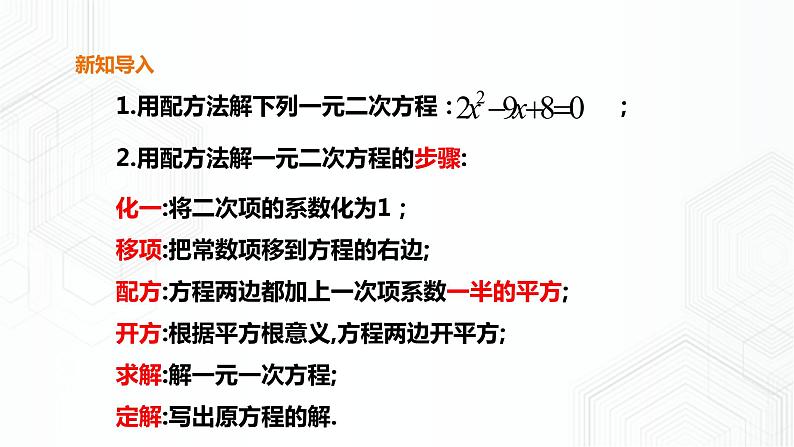 新知导入

1.用配方法解下列一元二次方程：$2x^2-9x+8=0$ ；

2.用配方法解一元二次方程的步骤:

化一:将二次项的系数化为1；

移项:把常数项移到方程的右边;

配方:方程两边都加上一次项系数一半的平方;

开方:根据平方根意义,方程两边开平方;

求解:解一元一次方程;

定解:写出原方程的解.